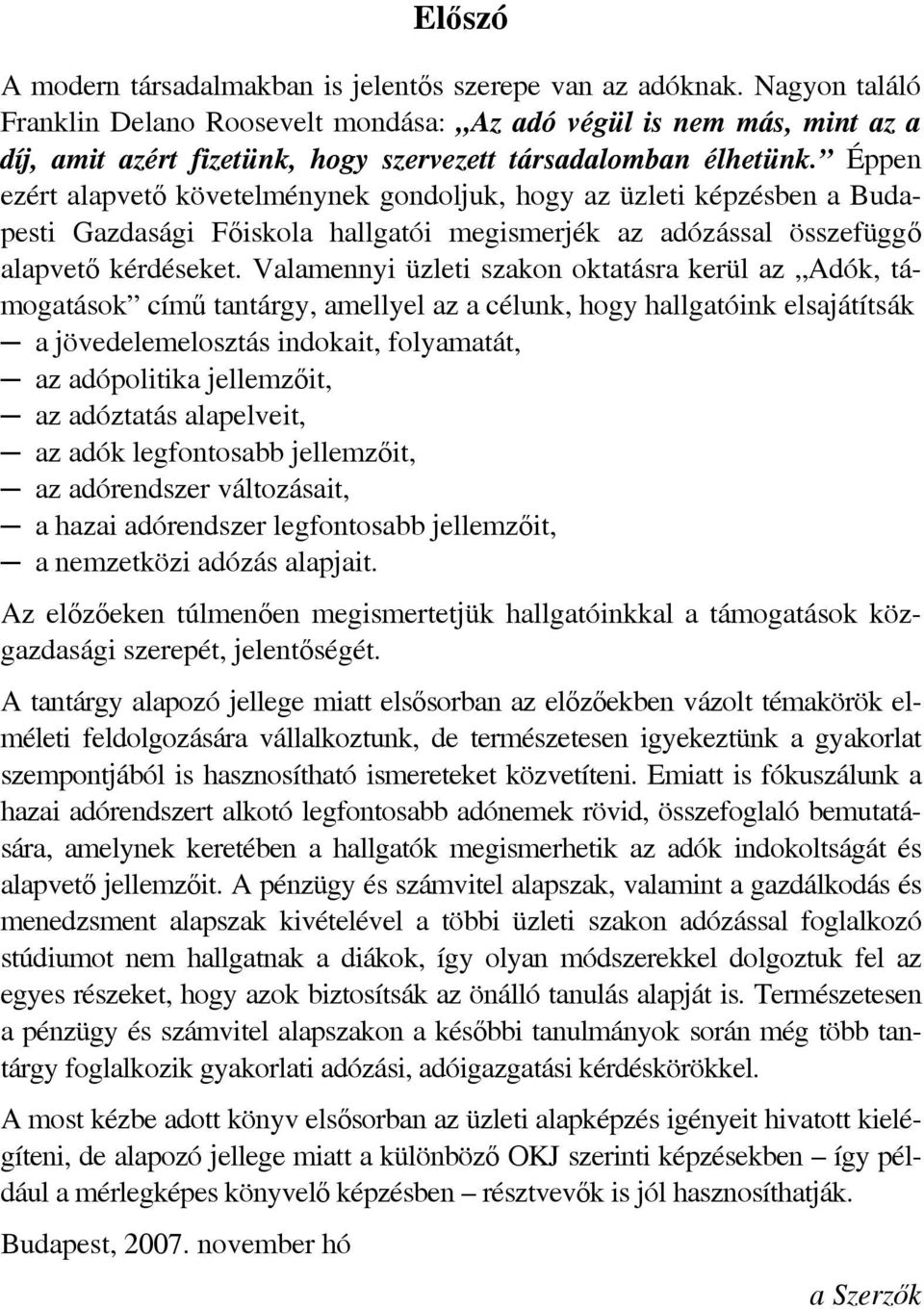 Előszó

A modern társadalmakban is jelentős szerepe van az adóknak. Nagyon találó Franklin Delano Roosevelt mondása: „Az adó végül is nem más, mint az a díj, amit azért fizetünk, hogy szervezett társadalomban élhetünk.” Éppen ezért alapvető követelménynek gondoljuk, hogy az üzleti képzésben a Budapesti Gazdasági Főiskola hallgatói megismerjék az adózással összefüggő alapvető kérdéseket. Valamennyi üzleti szakon oktatásra kerül az „Adók, támogatások” című tantárgy, amellyel az a célunk, hogy hallgatóink elsajátítsák
— a jövedelemelosztás indokait, folyamatát,
— az adópolitika jellemzőit,
— az adóztatás alapelveit,
— az adók legfontosabb jellemzőit,
— az adórendszer változásait,
— a hazai adórendszer legfontosabb jellemzőit,
— a nemzetközi adózás alapjait.

Az előzőeken túlmenően megismertetjük hallgatóinkkal a támogatások közgazdasági szerepét, jelentőségét.

A tantárgy alapozó jellege miatt elsősorban az előzőekben vázolt témakörök elméleti feldolgozására vállalkoztunk, de természetesen igyekeztünk a gyakorlat szempontjából is hasznosítható ismereteket közvetíteni. Emiatt is fókuszálunk a hazai adórendszert alkotó legfontosabb adónemek rövid, összefoglaló bemutatására, amelynek keretében a hallgatók megismerhetik az adók indokoltságát és alapvető jellemzőit. A pénzügy és számvitel alapszak, valamint a gazdálkodás és menedzsment alapszak kivételével a többi üzleti szakon adózással foglalkozó stúdiumot nem hallgatnak a diákok, így olyan módszerekkel dolgoztuk fel az egyes részeket, hogy azok biztosítsák az önálló tanulás alapját is. Természetesen a pénzügy és számvitel alapszakon a későbbi tanulmányok során még több tantárgy foglalkozik gyakorlati adózási, adóigazgatási kérdéskörökkel.

A most kézbe adott könyv elsősorban az üzleti alapképzés igényeit hivatott kielégíteni, de alapozó jellege miatt a különböző OKJ szerinti képzésekben – így például a mérlegképes könyvelő képzésben – résztvevők is jól hasznosíthatják.

Budapest, 2007. november hó

a Szerzők